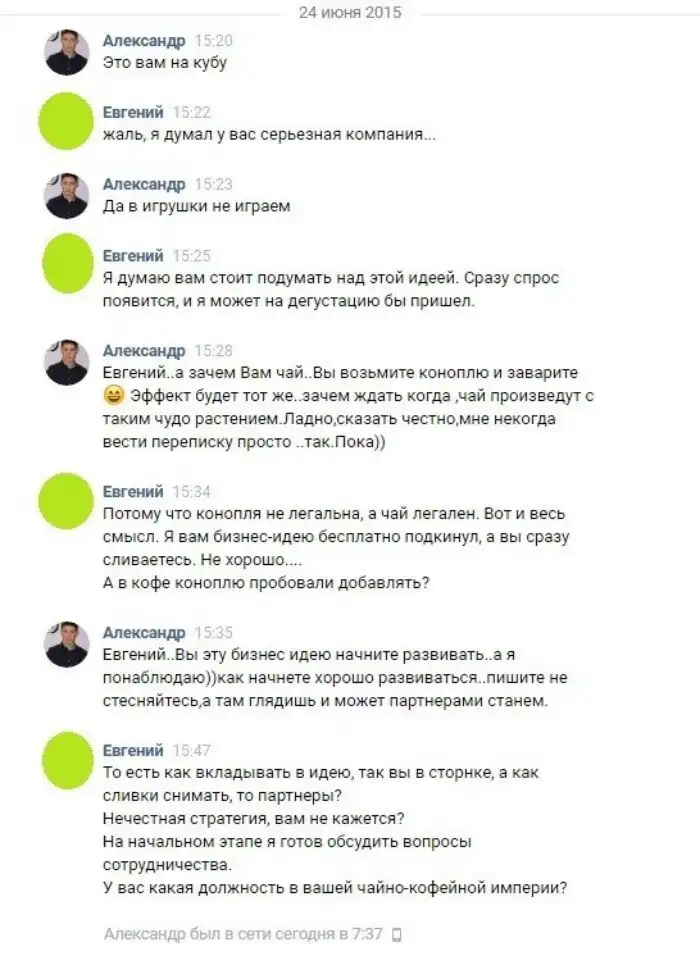 24 июня 2015

Александр 15:20
Это вам на кубу

Евгений 15:22
жаль, я думал у вас серьезная компания...

Александр 15:23
Да в игрушки не играем

Евгений 15:25
Я думаю вам стоит подумать над этой идеей. Сразу спрос появится, и я может на дегустацию бы пришел.

Александр 15:28
Евгений..а зачем Вам чай..Вы возьмите коноплю и заварите 😄 Эффект будет тот же..зачем ждать когда ,чай произведут с таким чудо растением.Ладно,сказать честно,мне некогда вести переписку просто ..так.Пока))

Евгений 15:34
Потому что конопля не легальна, а чай легален. Вот и весь смысл. Я вам бизнес-идею бесплатно подкинул, а вы сразу сливаетесь. Не хорошо....
А в кофе коноплю пробовали добавлять?

Александр 15:35
Евгений..Вы эту бизнес идею начните развивать..а я понаблюдаю))как начнете хорошо развиваться..пишите не стесняйтесь,а там глядишь и может партнерами станем.

Евгений 15:47
То есть как вкладывать в идею, так вы в сторнке, а как сливки снимать, то партнеры?
Нечестная стратегия, вам не кажется?
На начальном этапе я готов обсудить вопросы сотрудничества.
У вас какая должность в вашей чайно-кофейной империи?

Александр был в сети сегодня в 7:37